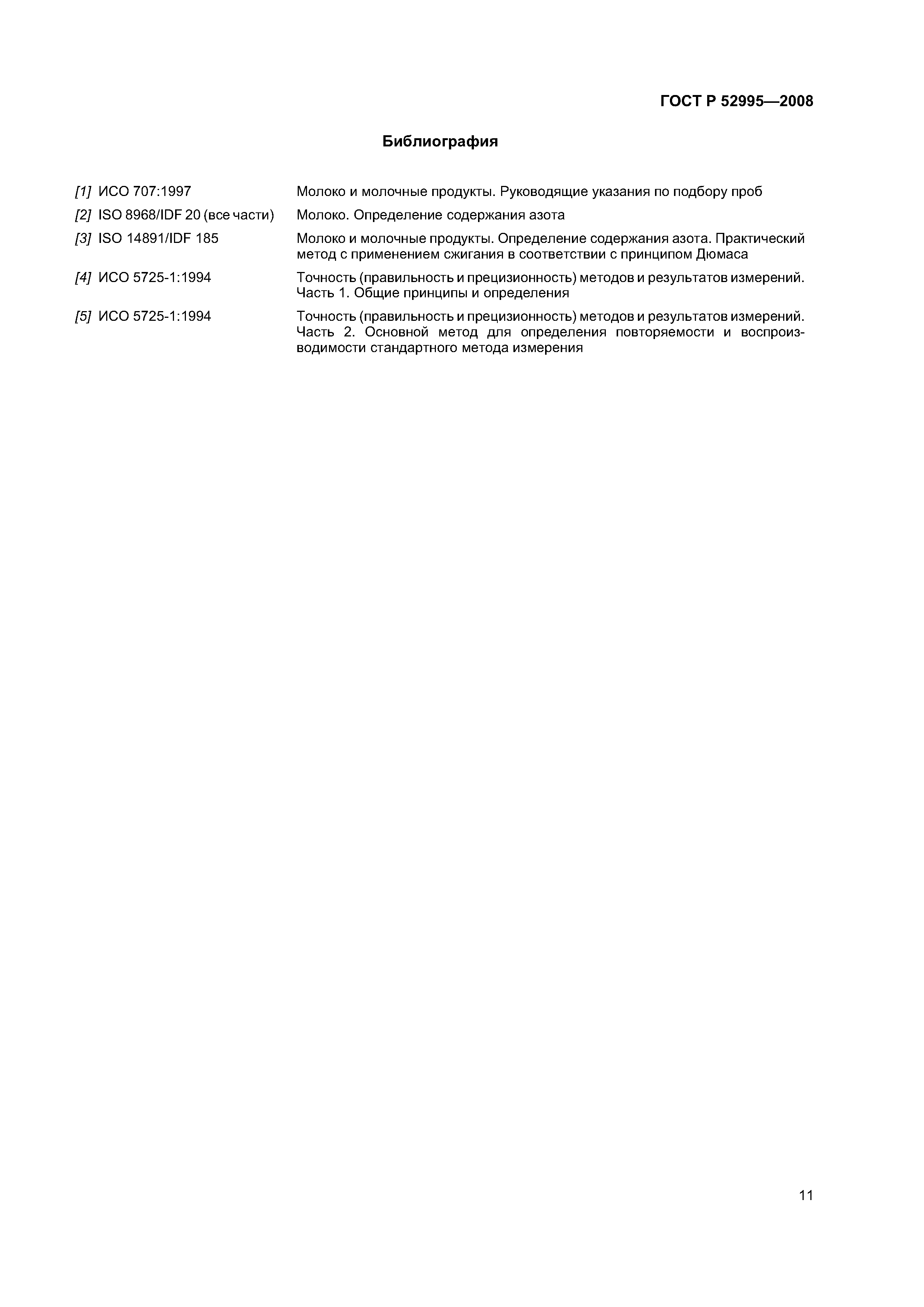 ГОСТ Р 52995—2008

Библиография

[1] ИСО 707:1997 Молоко и молочные продукты. Руководящие указания по подбору проб

[2] ISO 8968/IDF 20 (все части) Молоко. Определение содержания азота

[3] ISO 14891/IDF 185 Молоко и молочные продукты. Определение содержания азота. Практический метод с применением сжигания в соответствии с принципом Дюмаса

[4] ИСО 5725-1:1994 Точность (правильность и прецизионность) методов и результатов измерений. Часть 1. Общие принципы и определения

[5] ИСО 5725-1:1994 Точность (правильность и прецизионность) методов и результатов измерений. Часть 2. Основной метод для определения повторяемости и воспроизводимости стандартного метода измерения

11